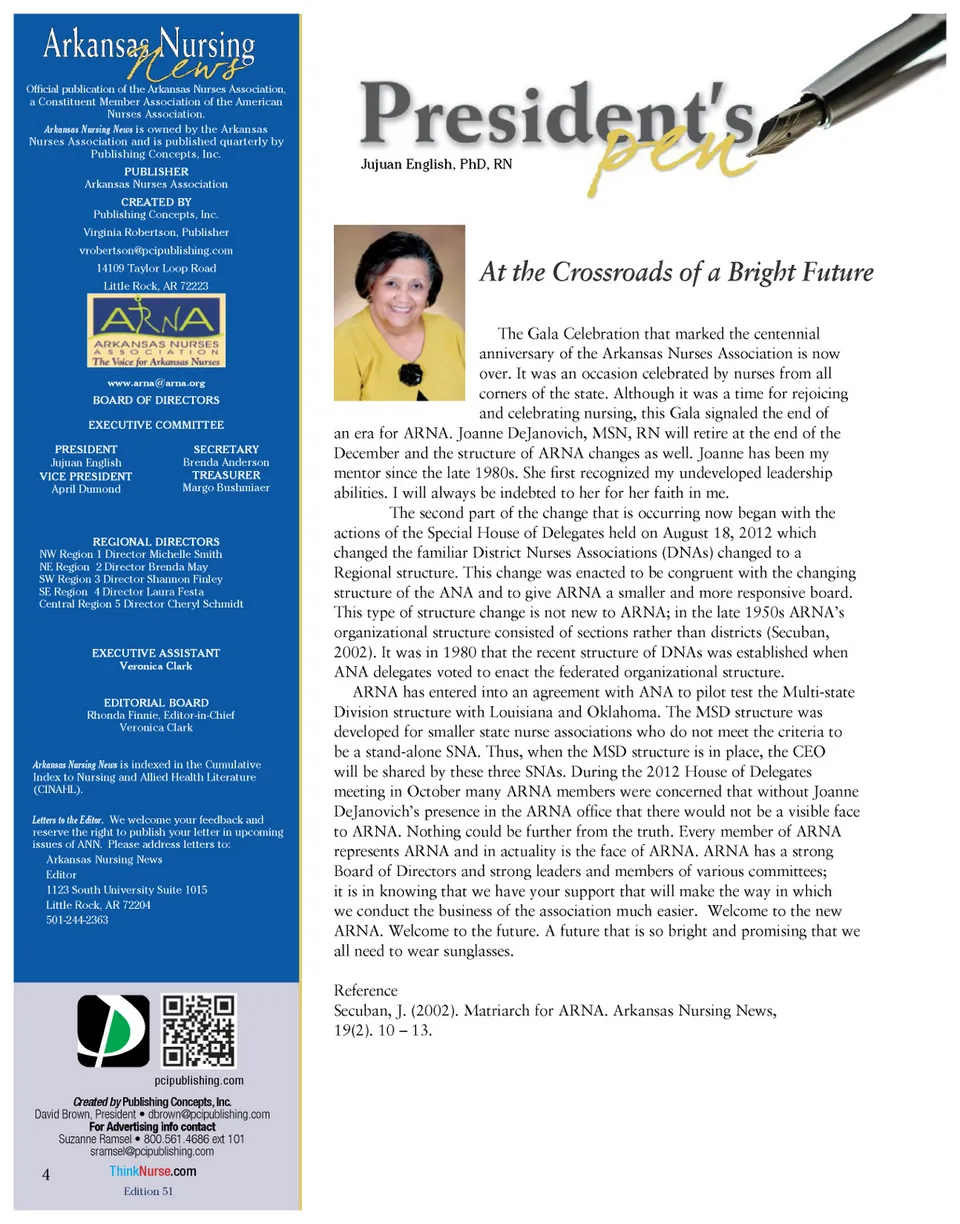 Arkansas Nursing News

Official publication of the Arkansas Nurses Association, a Constituent Member Association of the American Nurses Association.

Arkansas Nursing News is owned by the Arkansas Nurses Association and is published quarterly by Publishing Concepts, Inc.

PUBLISHER
Arkansas Nurses Association

CREATED BY
Publishing Concepts, Inc.
Virginia Robertson, Publisher
vrobertson@pcipublishing.com
14109 Taylor Loop Road
Little Rock, AR 72223

ARNA
ARKANSAS NURSES ASSOCIATION
The Voice for Arkansas Nurses

www.arna@arna.org

BOARD OF DIRECTORS

EXECUTIVE COMMITTEE

PRESIDENT
Jujuan English
VICE PRESIDENT
April Dumond

SECRETARY
Brenda Anderson
TREASURER
Margo Bushmiaer

REGIONAL DIRECTORS
NW Region 1 Director Michelle Smith
NE Region 2 Director Brenda May
SW Region 3 Director Shannon Finley
SE Region 4 Director Laura Festa
Central Region 5 Director Cheryl Schmidt

EXECUTIVE ASSISTANT
Veronica Clark

EDITORIAL BOARD
Rhonda Finnie, Editor-in-Chief
Veronica Clark

Arkansas Nursing News is indexed in the Cumulative Index to Nursing and Allied Health Literature (CINAHL).

Letters to the Editor. We welcome your feedback and reserve the right to publish your letter in upcoming issues of ANN. Please address letters to:
Arkansas Nursing News
Editor
1123 South University Suite 1015
Little Rock, AR 72204
501-244-2363

pcipublishing.com

Created by Publishing Concepts, Inc.
David Brown, President • dbrown@pcipublishing.com
For Advertising info contact
Suzanne Ramsel • 800.561.4686 ext 101
sramsel@pcipublishing.com

4

ThinkNurse.com

Edition 51

President's pen

Jujuan English, PhD, RN

At the Crossroads of a Bright Future

The Gala Celebration that marked the centennial anniversary of the Arkansas Nurses Association is now over. It was an occasion celebrated by nurses from all corners of the state. Although it was a time for rejoicing and celebrating nursing, this Gala signaled the end of an era for ARNA. Joanne DeJanovich, MSN, RN will retire at the end of the December and the structure of ARNA changes as well. Joanne has been my mentor since the late 1980s. She first recognized my undeveloped leadership abilities. I will always be indebted to her for her faith in me.

The second part of the change that is occurring now began with the actions of the Special House of Delegates held on August 18, 2012 which changed the familiar District Nurses Associations (DNAs) changed to a Regional structure. This change was enacted to be congruent with the changing structure of the ANA and to give ARNA a smaller and more responsive board. This type of structure change is not new to ARNA; in the late 1950s ARNA's organizational structure consisted of sections rather than districts (Secuban, 2002). It was in 1980 that the recent structure of DNAs was established when ANA delegates voted to enact the federated organizational structure.

ARNA has entered into an agreement with ANA to pilot test the Multi-state Division structure with Louisiana and Oklahoma. The MSD structure was developed for smaller state nurse associations who do not meet the criteria to be a stand-alone SNA. Thus, when the MSD structure is in place, the CEO will be shared by these three SNAs. During the 2012 House of Delegates meeting in October many ARNA members were concerned that without Joanne DeJanovich's presence in the ARNA office that there would not be a visible face to ARNA. Nothing could be further from the truth. Every member of ARNA represents ARNA and in actuality is the face of ARNA. ARNA has a strong Board of Directors and strong leaders and members of various committees; it is in knowing that we have your support that will make the way in which we conduct the business of the association much easier. Welcome to the new ARNA. Welcome to the future. A future that is so bright and promising that we all need to wear sunglasses.

Reference
Secuban, J. (2002). Matriarch for ARNA. Arkansas Nursing News, 19(2). 10 – 13.